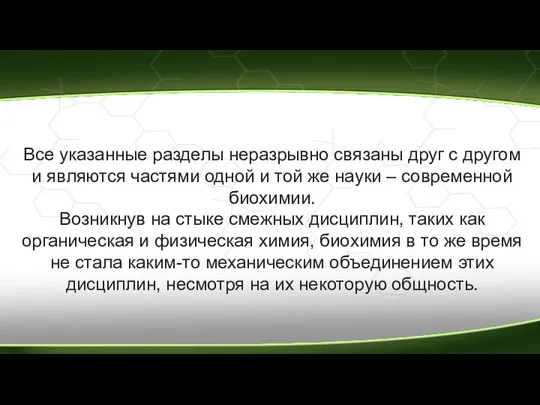 Все указанные разделы неразрывно связаны друг с другом и являются частями одной и той же науки – современной биохимии.
Возникнув на стыке смежных дисциплин, таких как органическая и физическая химия, биохимия в то же время не стала каким-то механическим объединением этих дисциплин, несмотря на их некоторую общность.